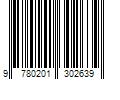 9 780201 302639